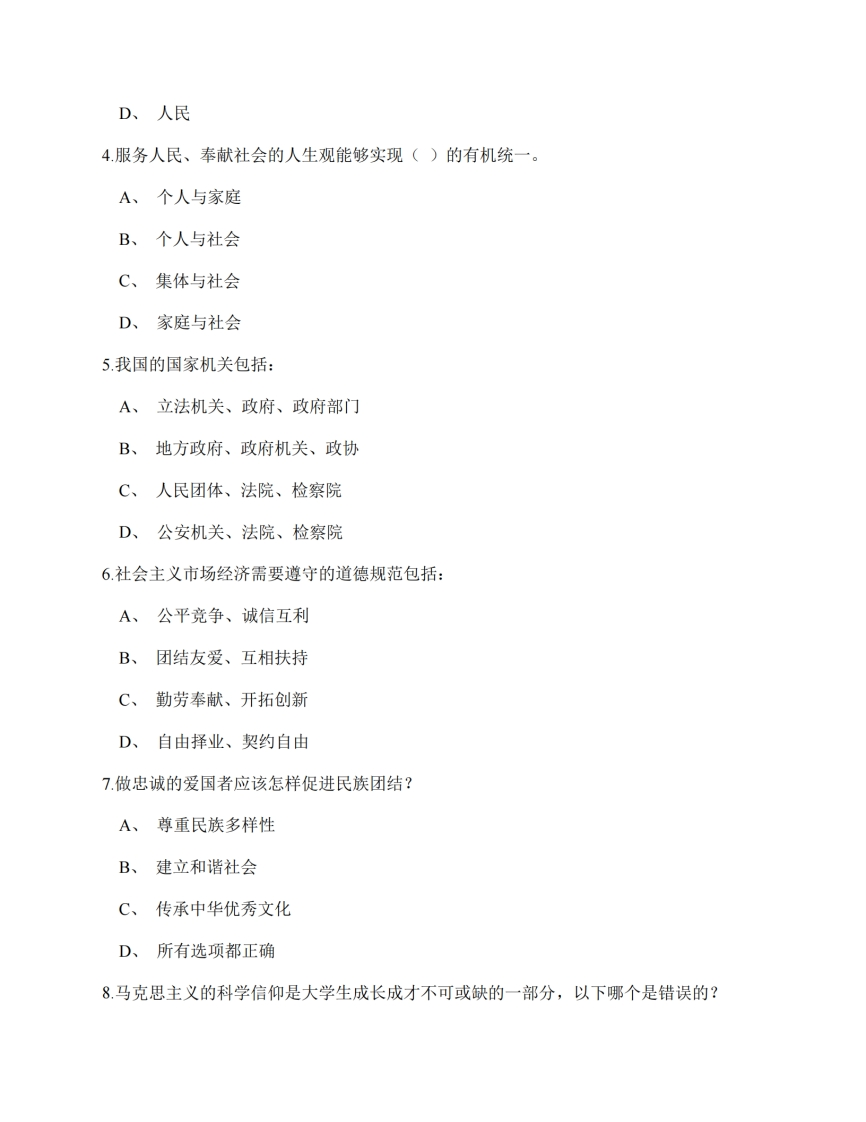 D、 人民

4.服务人民、奉献社会的人生观能够实现（ ）的有机统一。

A、 个人与家庭

B、 个人与社会

C、 集体与社会

D、 家庭与社会

5.我国的国家机关包括：

A、 立法机关、政府、政府部门

B、 地方政府、政府机关、政协

C、 人民团体、法院、检察院

D、 公安机关、法院、检察院

6.社会主义市场经济需要遵守的道德规范包括：

A、 公平竞争、诚信互利

B、 团结友爱、互相扶持

C、 勤劳奉献、开拓创新

D、 自由择业、契约自由

7.做忠诚的爱国者应该怎样促进民族团结？

A、 尊重民族多样性

B、 建立和谐社会

C、 传承中华优秀文化

D、 所有选项都正确

8.马克思主义的科学信仰是大学生成长成才不可或缺的一部分，以下哪个是错误的？